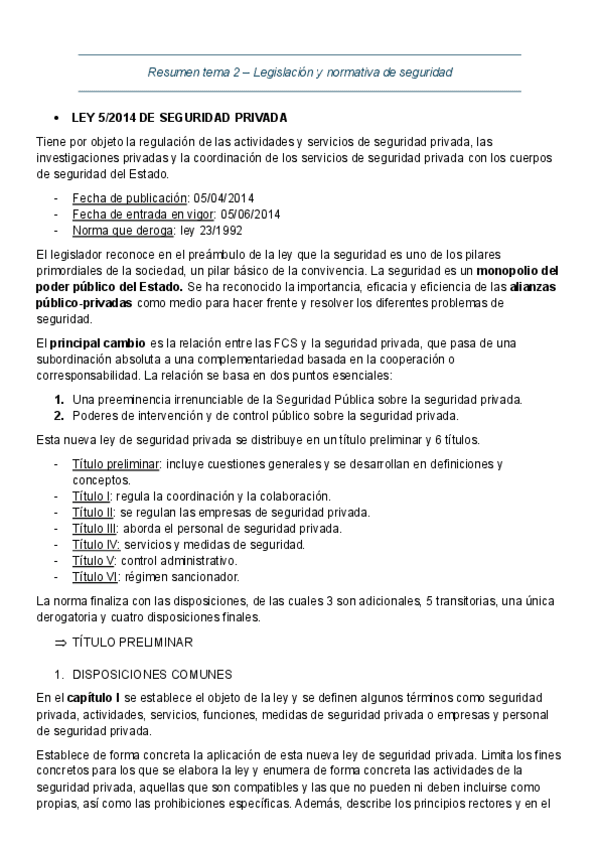 Resumen tema 2 – Legislación y normativa de seguridad

• LEY 5/2014 DE SEGURIDAD PRIVADA

Tiene por objeto la regulación de las actividades y servicios de seguridad privada, las investigaciones privadas y la coordinación de los servicios de seguridad privada con los cuerpos de seguridad del Estado.

- Fecha de publicación: 05/04/2014
- Fecha de entrada en vigor: 05/06/2014
- Norma que deroga: ley 23/1992

El legislador reconoce en el preámbulo de la ley que la seguridad es uno de los pilares primordiales de la sociedad, un pilar básico de la convivencia. La seguridad es un monopolio del poder público del Estado. Se ha reconocido la importancia, eficacia y eficiencia de las alianzas público-privadas como medio para hacer frente y resolver los diferentes problemas de seguridad.

El principal cambio es la relación entre las FCS y la seguridad privada, que pasa de una subordinación absoluta a una complementariedad basada en la cooperación o corresponsabilidad. La relación se basa en dos puntos esenciales:

1. Una preeminencia irrenunciable de la Seguridad Pública sobre la seguridad privada.
2. Poderes de intervención y de control público sobre la seguridad privada.

Esta nueva ley de seguridad privada se distribuye en un título preliminar y 6 títulos.

- Título preliminar: incluye cuestiones generales y se desarrollan en definiciones y conceptos.
- Título I: regula la coordinación y la colaboración.
- Título II: se regulan las empresas de seguridad privada.
- Título III: aborda el personal de seguridad privada.
- Título IV: servicios y medidas de seguridad.
- Título V: control administrativo.
- Título VI: régimen sancionador.

La norma finaliza con las disposiciones, de las cuales 3 son adicionales, 5 transitorias, una única derogatoria y cuatro disposiciones finales.

⇒ TÍTULO PRELIMINAR

1. DISPOSICIONES COMUNES

En el capítulo I se establece el objeto de la ley y se definen algunos términos como seguridad privada, actividades, servicios, funciones, medidas de seguridad privada o empresas y personal de seguridad privada.

Establece de forma concreta la aplicación de esta nueva ley de seguridad privada. Limita los fines concretos para los que se elabora la ley y enumera de forma concreta las actividades de la seguridad privada, aquellas que son compatibles y las que no pueden ni deben incluirse como propias, así como las prohibiciones específicas. Además, describe los principios rectores y en el